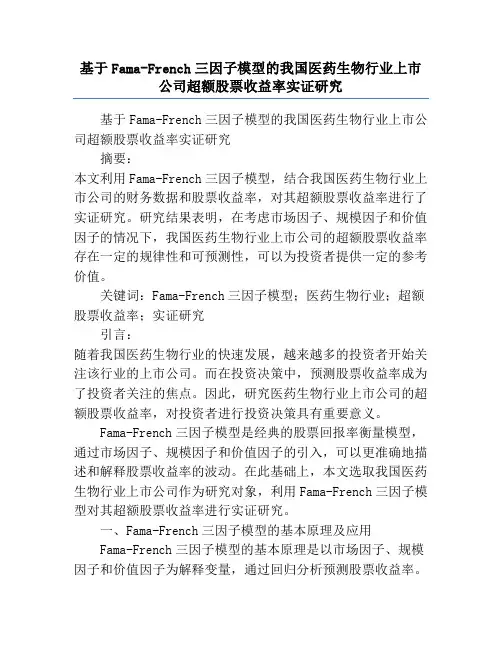 基于Fama-French三因子模型的我国医药生物行业上市公司超额股票收益率实证研究

基于Fama-French三因子模型的我国医药生物行业上市公司超额股票收益率实证研究

摘要：

本文利用Fama-French三因子模型，结合我国医药生物行业上市公司的财务数据和股票收益率，对其超额股票收益率进行了实证研究。研究结果表明，在考虑市场因子、规模因子和价值因子的情况下，我国医药生物行业上市公司的超额股票收益率存在一定的规律性和可预测性，可以为投资者提供一定的参考价值。

关键词：Fama-French三因子模型；医药生物行业；超额股票收益率；实证研究

引言：

随着我国医药生物行业的快速发展，越来越多的投资者开始关注该行业的上市公司。而在投资决策中，预测股票收益率成为了投资者关注的焦点。因此，研究医药生物行业上市公司的超额股票收益率，对投资者进行投资决策具有重要意义。

Fama-French三因子模型是经典的股票回报率衡量模型，通过市场因子、规模因子和价值因子的引入，可以更准确地描述和解释股票收益率的波动。在此基础上，本文选取我国医药生物行业上市公司作为研究对象，利用Fama-French三因子模型对其超额股票收益率进行实证研究。

一、Fama-French三因子模型的基本原理及应用

Fama-French三因子模型的基本原理是以市场因子、规模因子和价值因子为解释变量，通过回归分析预测股票收益率。